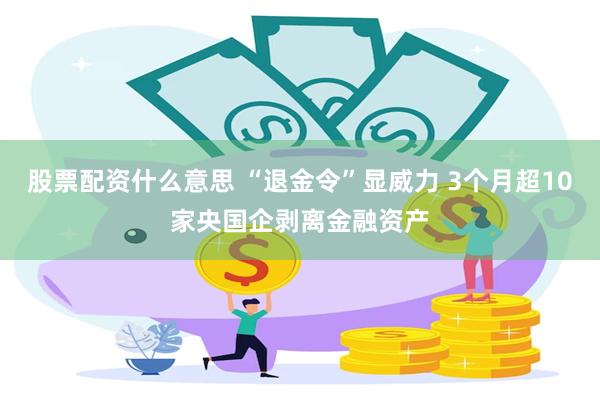 股票配资什么意思 “退金令”显威力 3个月超10家央国企剥离金融资产